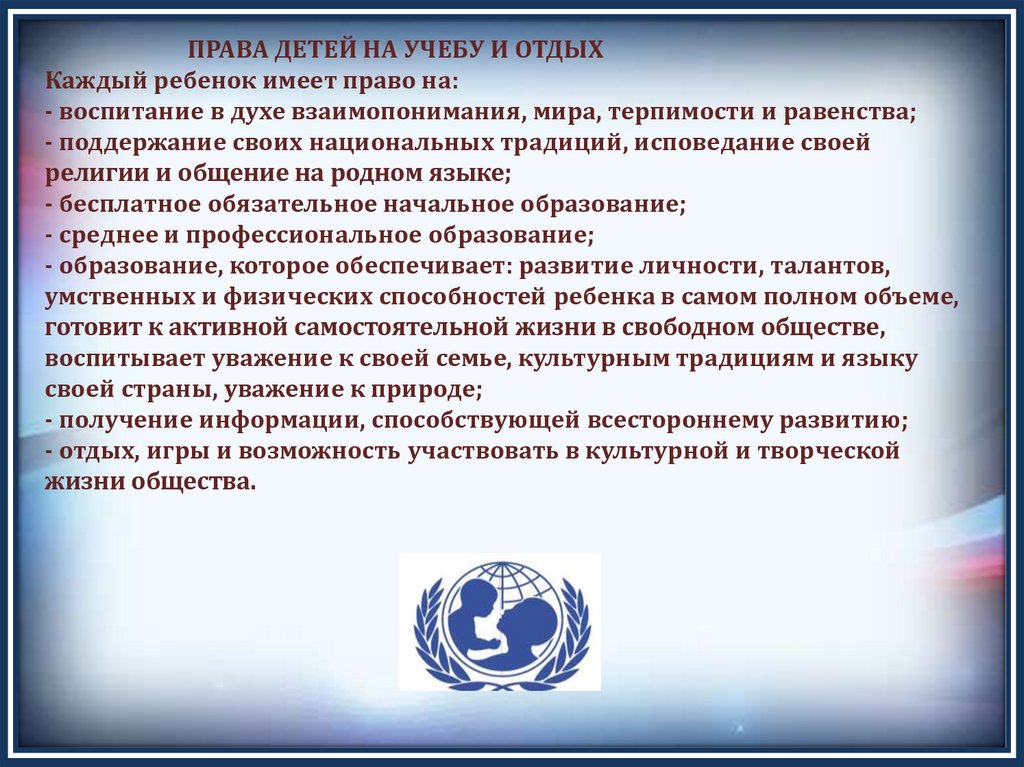 ПРАВА ДЕТЕЙ НА УЧЕБУ И ОТДЫХ

Каждый ребенок имеет право на:
- воспитание в духе взаимопонимания, мира, терпимости и равенства;
- поддержание своих национальных традиций, исповедание своей религии и общение на родном языке;
- бесплатное обязательное начальное образование;
- среднее и профессиональное образование;
- образование, которое обеспечивает: развитие личности, талантов, умственных и физических способностей ребенка в самом полном объеме, готовит к активной самостоятельной жизни в свободном обществе, воспитывает уважение к своей семье, культурным традициям и языку своей страны, уважение к природе;
- получение информации, способствующей всестороннему развитию;
- отдых, игры и возможность участвовать в культурной и творческой жизни общества.